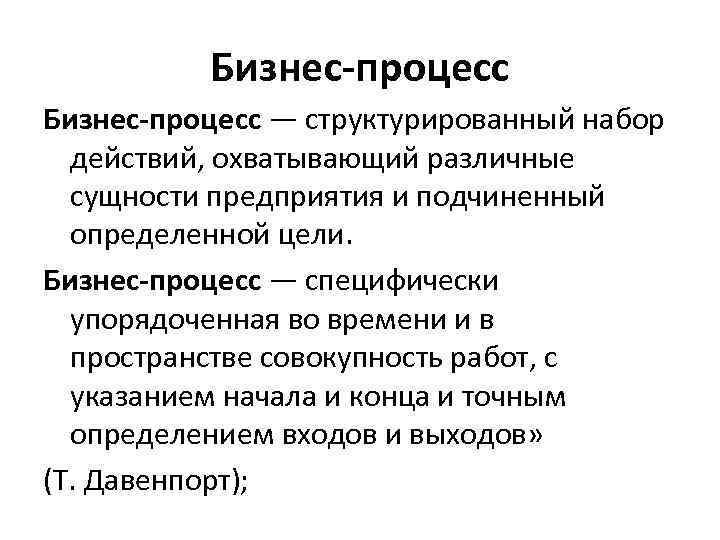 Бизнес-процесс

Бизнес-процесс — структурированный набор действий, охватывающий различные сущности предприятия и подчиненный определенной цели.

Бизнес-процесс — специфически упорядоченная во времени и в пространстве совокупность работ, с указанием начала и конца и точным определением входов и выходов»

(Т. Давенпорт);